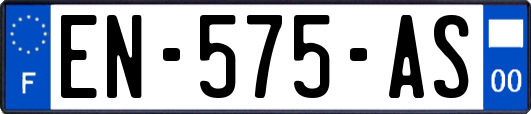 F
EN-575-AS
00